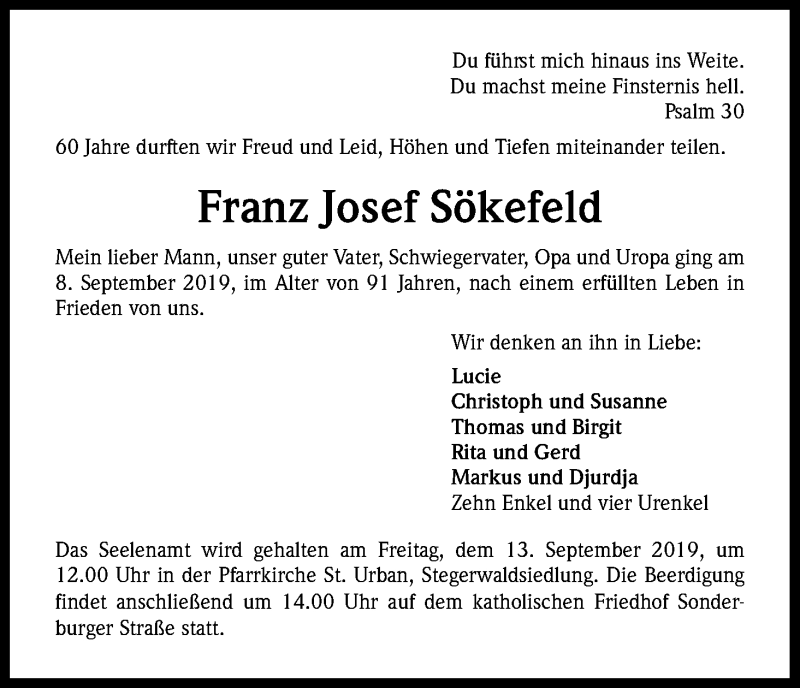 Du führst mich hinaus ins Weite.
Du machst meine Finsternis hell.
Psalm 30

60 Jahre durften wir Freud und Leid, Höhen und Tiefen miteinander teilen.

Franz Josef Sökefeld

Mein lieber Mann, unser guter Vater, Schwiegervater, Opa und Uropa ging am 8. September 2019, im Alter von 91 Jahren, nach einem erfüllten Leben in Frieden von uns.

Wir denken an ihn in Liebe:

Lucie
Christoph und Susanne
Thomas und Birgit
Rita und Gerd
Markus und Djurdja
Zehn Enkel und vier Urenkel

Das Seelenamt wird gehalten am Freitag, dem 13. September 2019, um 12.00 Uhr in der Pfarrkirche St. Urban, Stegerwaldsiedlung. Die Beerdigung findet anschließend um 14.00 Uhr auf dem katholischen Friedhof Sonderburger Straße statt.